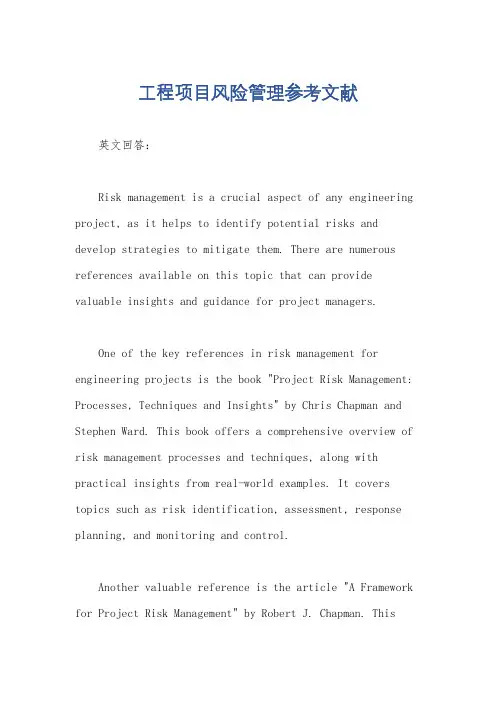 工程项目风险管理参考文献

英文回答：

Risk management is a crucial aspect of any engineering project, as it helps to identify potential risks and develop strategies to mitigate them. There are numerous references available on this topic that can provide valuable insights and guidance for project managers.

One of the key references in risk management for engineering projects is the book "Project Risk Management: Processes, Techniques and Insights" by Chris Chapman and Stephen Ward. This book offers a comprehensive overview of risk management processes and techniques, along with practical insights from real-world examples. It covers topics such as risk identification, assessment, response planning, and monitoring and control.

Another valuable reference is the article "A Framework for Project Risk Management" by Robert J. Chapman. This